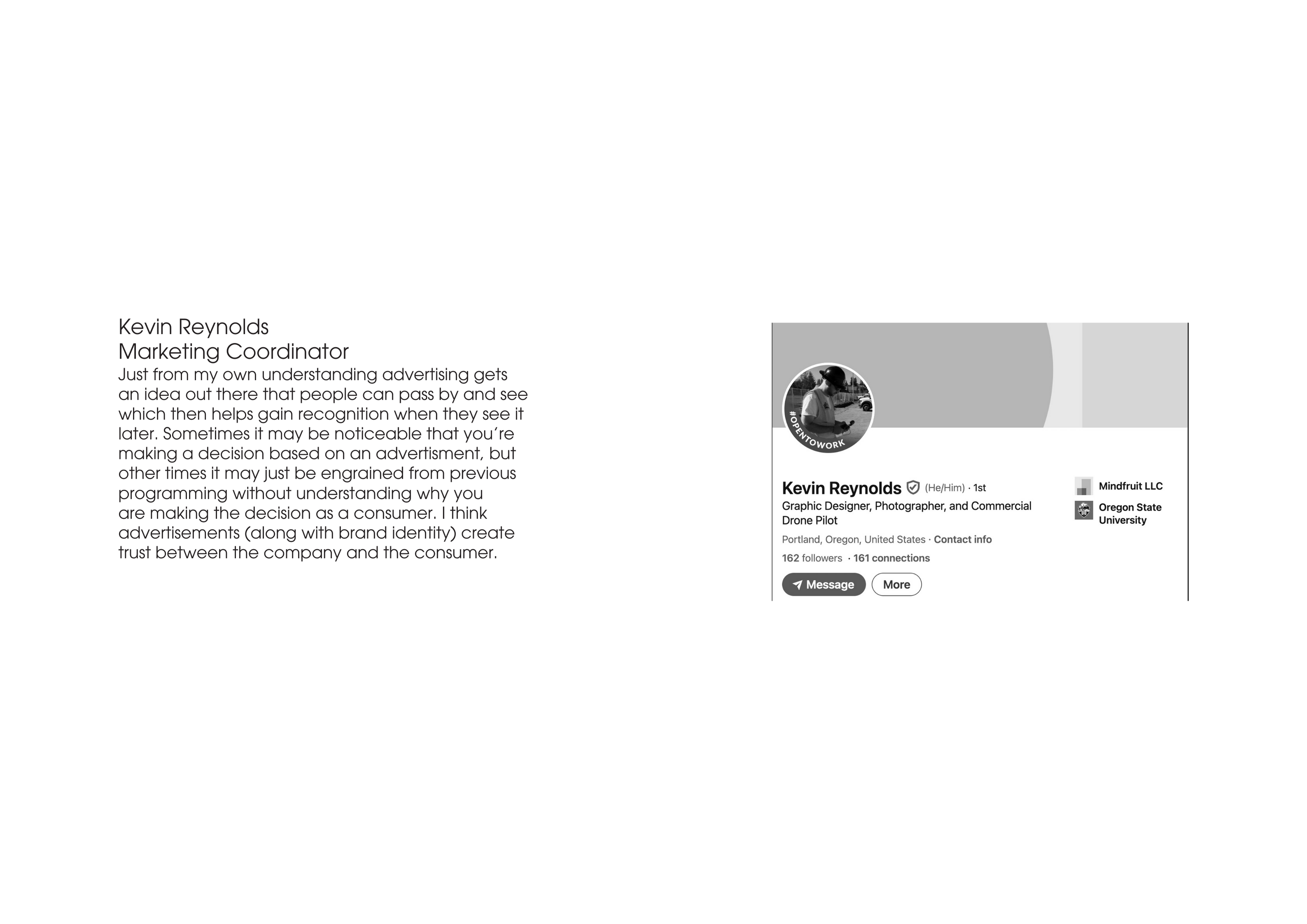 Kevin Reynolds
Marketing Coordinator
Just from my own understanding advertising gets an idea out there that people can pass by and see which then helps gain recognition when they see it later. Sometimes it may be noticeable that you´re making a decision based on an advertisment, but other times it may just be engrained from previous programming without understanding why you are making the decision as a consumer. I think advertisements (along with brand identity) create trust between the company and the consumer.

#OPENTOWORK

Kevin Reynolds (He/Him) · 1st
Graphic Designer, Photographer, and Commercial Drone Pilot
Portland, Oregon, United States · Contact info
162 followers · 161 connections
Message More

Mindfruit LLC
Oregon State University